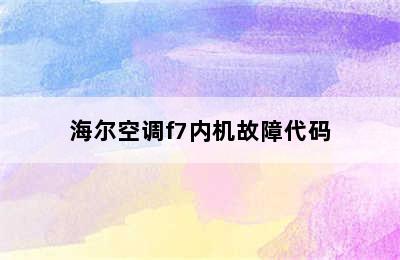 海尔空调f7内机故障代码